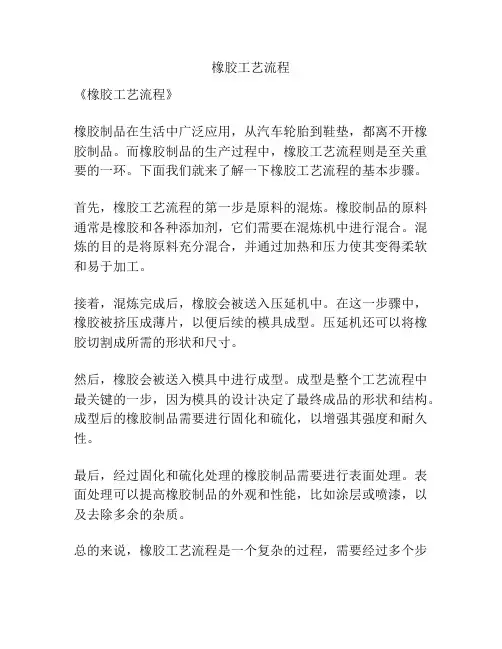 橡胶工艺流程

《橡胶工艺流程》

橡胶制品在生活中广泛应用，从汽车轮胎到鞋垫，都离不开橡胶制品。而橡胶制品的生产过程中，橡胶工艺流程则是至关重要的一环。下面我们就来了解一下橡胶工艺流程的基本步骤。

首先，橡胶工艺流程的第一步是原料的混炼。橡胶制品的原料通常是橡胶和各种添加剂，它们需要在混炼机中进行混合。混炼的目的是将原料充分混合，并通过加热和压力使其变得柔软和易于加工。

接着，混炼完成后，橡胶会被送入压延机中。在这一步骤中，橡胶被挤压成薄片，以便后续的模具成型。压延机还可以将橡胶切割成所需的形状和尺寸。

然后，橡胶会被送入模具中进行成型。成型是整个工艺流程中最关键的一步，因为模具的设计决定了最终成品的形状和结构。成型后的橡胶制品需要进行固化和硫化，以增强其强度和耐久性。

最后，经过固化和硫化处理的橡胶制品需要进行表面处理。表面处理可以提高橡胶制品的外观和性能，比如涂层或喷漆，以及去除多余的杂质。

总的来说，橡胶工艺流程是一个复杂的过程，需要经过多个步